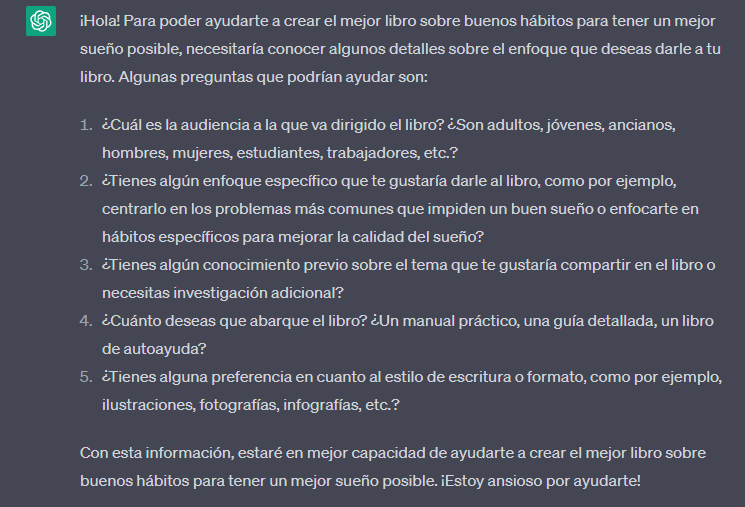 ¡Hola! Para poder ayudarte a crear el mejor libro sobre buenos hábitos para tener un mejor sueño posible, necesitaría conocer algunos detalles sobre el enfoque que deseas darle a tu libro. Algunas preguntas que podrían ayudar son:

1. ¿Cuál es la audiencia a la que va dirigido el libro? ¿Son adultos, jóvenes, ancianos, hombres, mujeres, estudiantes, trabajadores, etc.?
2. ¿Tienes algún enfoque específico que te gustaría darle al libro, como por ejemplo, centrarlo en los problemas más comunes que impiden un buen sueño o enfocarte en hábitos específicos para mejorar la calidad del sueño?
3. ¿Tienes algún conocimiento previo sobre el tema que te gustaría compartir en el libro o necesitas investigación adicional?
4. ¿Cuánto deseas que abarque el libro? ¿Un manual práctico, una guía detallada, un libro de autoayuda?
5. ¿Tienes alguna preferencia en cuanto al estilo de escritura o formato, como por ejemplo, ilustraciones, fotografías, infografías, etc.?

Con esta información, estaré en mejor capacidad de ayudarte a crear el mejor libro sobre buenos hábitos para tener un mejor sueño posible. ¡Estoy ansioso por ayudarte!